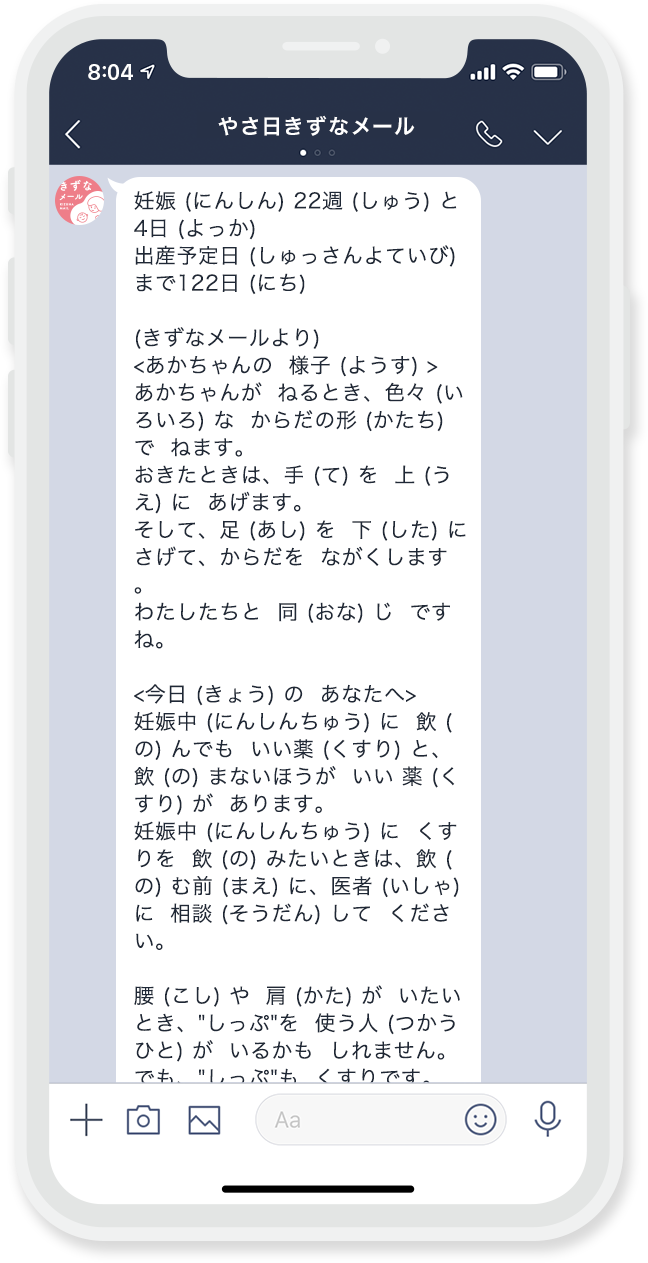 8:04

やさ日きずなメール

きずなメール

妊娠 (にんしん) 22週 (しゅう) と 4日 (よっか)
出産予定日 (しゅっさんよていび) まで122日 (にち)

(きずなメールより)
<あかちゃんの 様子 (ようす) >
あかちゃんが ねるとき、色々 (いろいろ) な からだの形 (かたち) で ねます。
おきたときは、手 (て) を 上 (うえ) に あげます。
そして、足 (あし) を 下 (した) に さげて、からだを ながくします。
わたしたちと 同 (おな) じ ですね。

<今日 (きょう) の あなたへ>
妊娠中 (にんしんちゅう) に 飲 (の) んでも いい薬 (くすり) と、飲 (の) まないほうが いい 薬 (くすり) が あります。
妊娠中 (にんしんちゅう) に くすりを 飲 (の) みたいときは、飲 (の) む前 (まえ) に、医者 (いしゃ) に 相談 (そうだん) して ください。

腰 (こし) や 肩 (かた) が いたいとき、"しっぷ"を 使う人 (つかうひと) が いるかも しれません。
でも、"しっぷ"も くすりです。

Aa